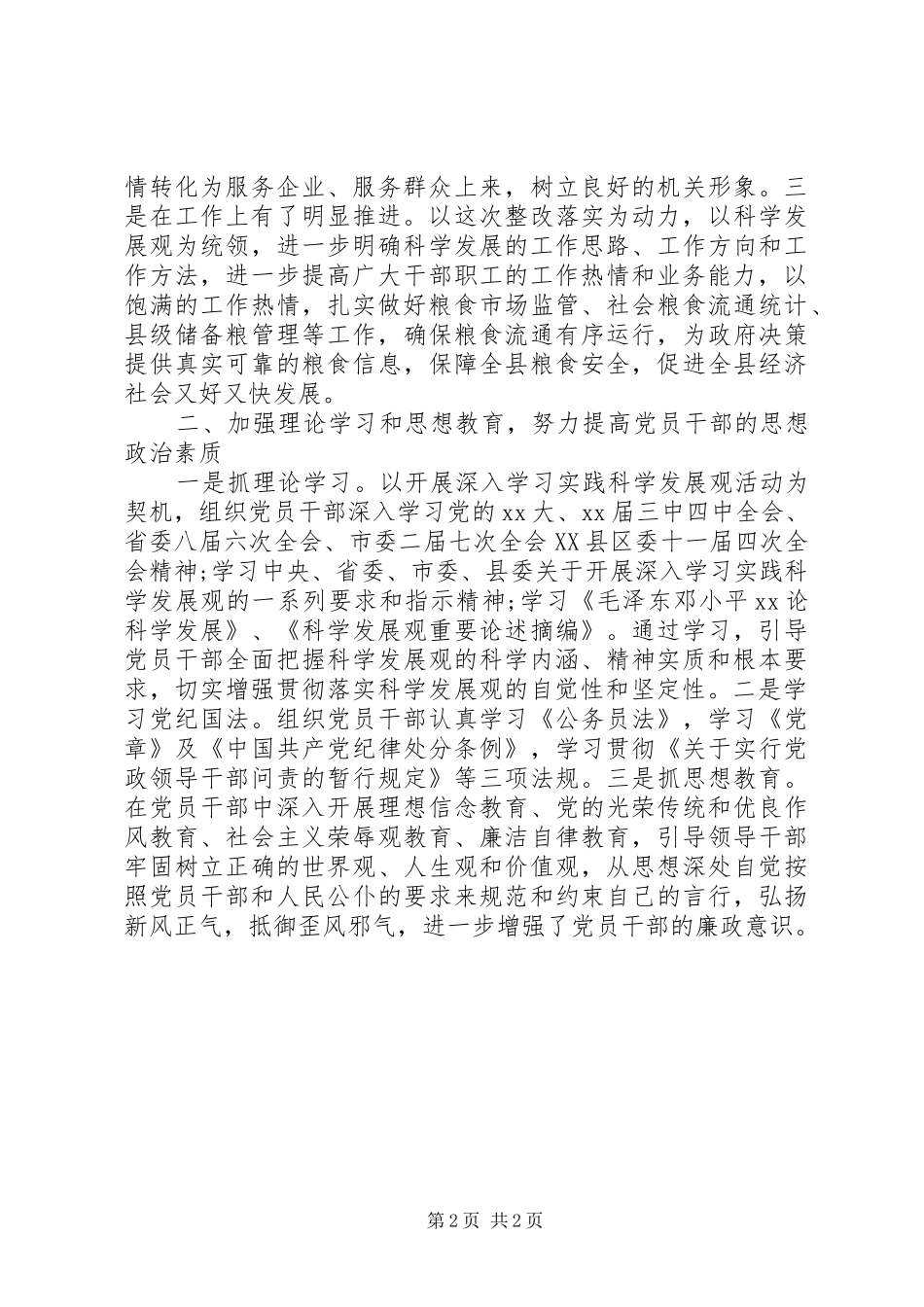 情转化为服务企业、服务群众上来，树立良好的机关形象。三是在工作上有了明显推进。以这次整改落实为动力，以科学发展观为统领，进一步明确科学发展的工作思路、工作方向和工作方法，进一步提高广大干部职工的工作热情和业务能力，以饱满的工作热情，扎实做好粮食市场监管、社会粮食流通统计、县级储备粮管理等工作，确保粮食流通有序运行，为政府决策提供真实可靠的粮食信息，保障全县粮食安全，促进全县经济社会又好又快发展。

二、加强理论学习和思想教育，努力提高党员干部的思想政治素质

一是抓理论学习。以开展深入学习实践科学发展观活动为契机，组织党员干部深入学习党的xx大、xx届三中四中全会、省委八届六次全会、市委二届七次全会XX县区委十一届四次全会精神;学习中央、省委、市委、县委关于开展深入学习实践科学发展观的一系列要求和指示精神;学习《毛泽东邓小平xx论科学发展》、《科学发展观重要论述摘编》。通过学习，引导党员干部全面把握科学发展观的科学内涵、精神实质和根本要求，切实增强贯彻落实科学发展观的自觉性和坚定性。二是学习党纪国法。组织党员干部认真学习《公务员法》，学习《党章》及《中国共产党纪律处分条例》，学习贯彻《关于实行党政领导干部问责的暂行规定》等三项法规。三是抓思想教育。在党员干部中深入开展理想信念教育、党的光荣传统和优良作风教育、社会主义荣辱观教育、廉洁自律教育，引导领导干部牢固树立正确的世界观、人生观和价值观，从思想深处自觉按照党员干部和人民公仆的要求来规范和约束自己的言行，弘扬新风正气，抵御歪风邪气，进一步增强了党员干部的廉政意识。

第2页 共2页